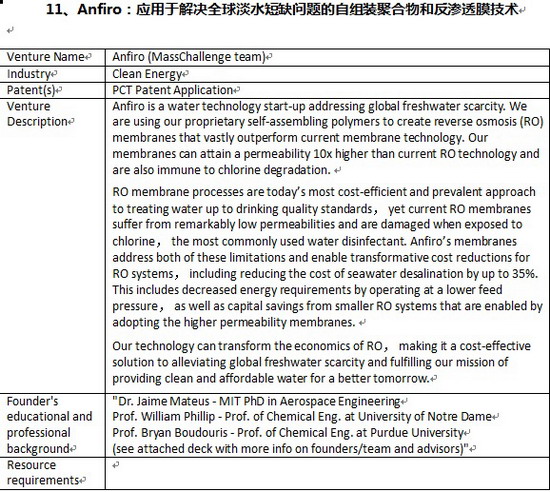 11、Anfiro：应用于解决全球淡水短缺问题的自组装聚合物和反渗透膜技术

| Venture Name | Anfiro (MassChallenge team) |
|---|---|
| Industry | Clean Energy |
| Patent(s) | PCT Patent Application |
| Venture Description | Anfiro is a water technology start-up addressing global freshwater scarcity. We are using our proprietary self-assembling polymers to create reverse osmosis (RO) membranes that vastly outperform current membrane technology. Our membranes can attain a permeability 10x higher than current RO technology and are also immune to chlorine degradation.<br><br>RO membrane processes are today's most cost-efficient and prevalent approach to treating water up to drinking quality standards， yet current RO membranes suffer from remarkably low permeabilities and are damaged when exposed to chlorine， the most commonly used water disinfectant. Anfiro's membranes address both of these limitations and enable transformative cost reductions for RO systems， including reducing the cost of seawater desalination by up to 35%. This includes decreased energy requirements by operating at a lower feed pressure， as well as capital savings from smaller RO systems that are enabled by adopting the higher permeability membranes.<br><br>Our technology can transform the economics of RO， making it a cost-effective solution to alleviating global freshwater scarcity and fulfilling our mission of providing clean and affordable water for a better tomorrow. |
| Founder's educational and professional background | "Dr. Jaime Mateus - MIT PhD in Aerospace Engineering<br>Prof. William Phillip - Prof. of Chemical Eng. at University of Notre Dame<br>Prof. Bryan Boudouris - Prof. of Chemical Eng. at Purdue University<br>(see attached deck with more info on founders/team and advisors)" |
| Resource requirements | |